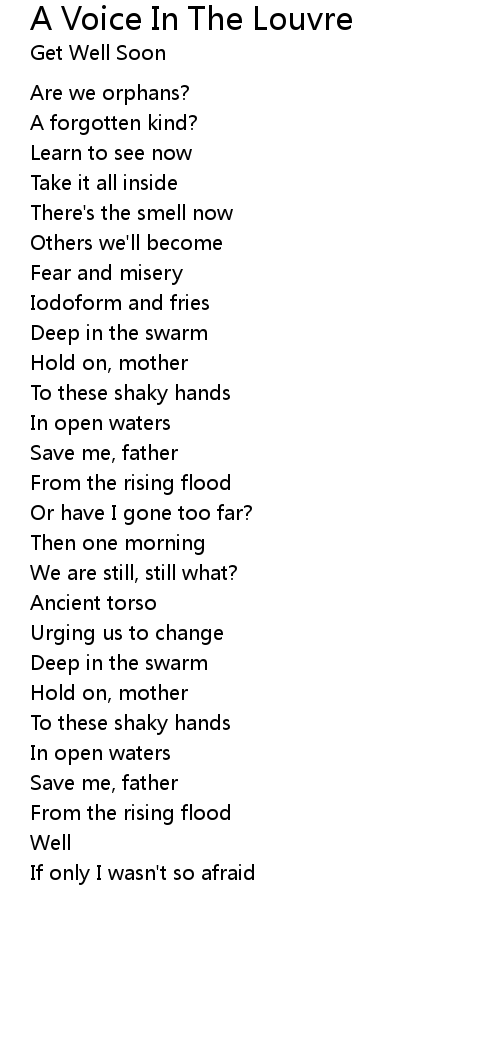 A Voice In The Louvre
Get Well Soon

Are we orphans?
A forgotten kind?
Learn to see now
Take it all inside
There's the smell now
Others we'll become
Fear and misery
Iodoform and fries
Deep in the swarm
Hold on, mother
To these shaky hands
In open waters
Save me, father
From the rising flood
Or have I gone too far?
Then one morning
We are still, still what?
Ancient torso
Urging us to change
Deep in the swarm
Hold on, mother
To these shaky hands
In open waters
Save me, father
From the rising flood
Well
If only I wasn't so afraid